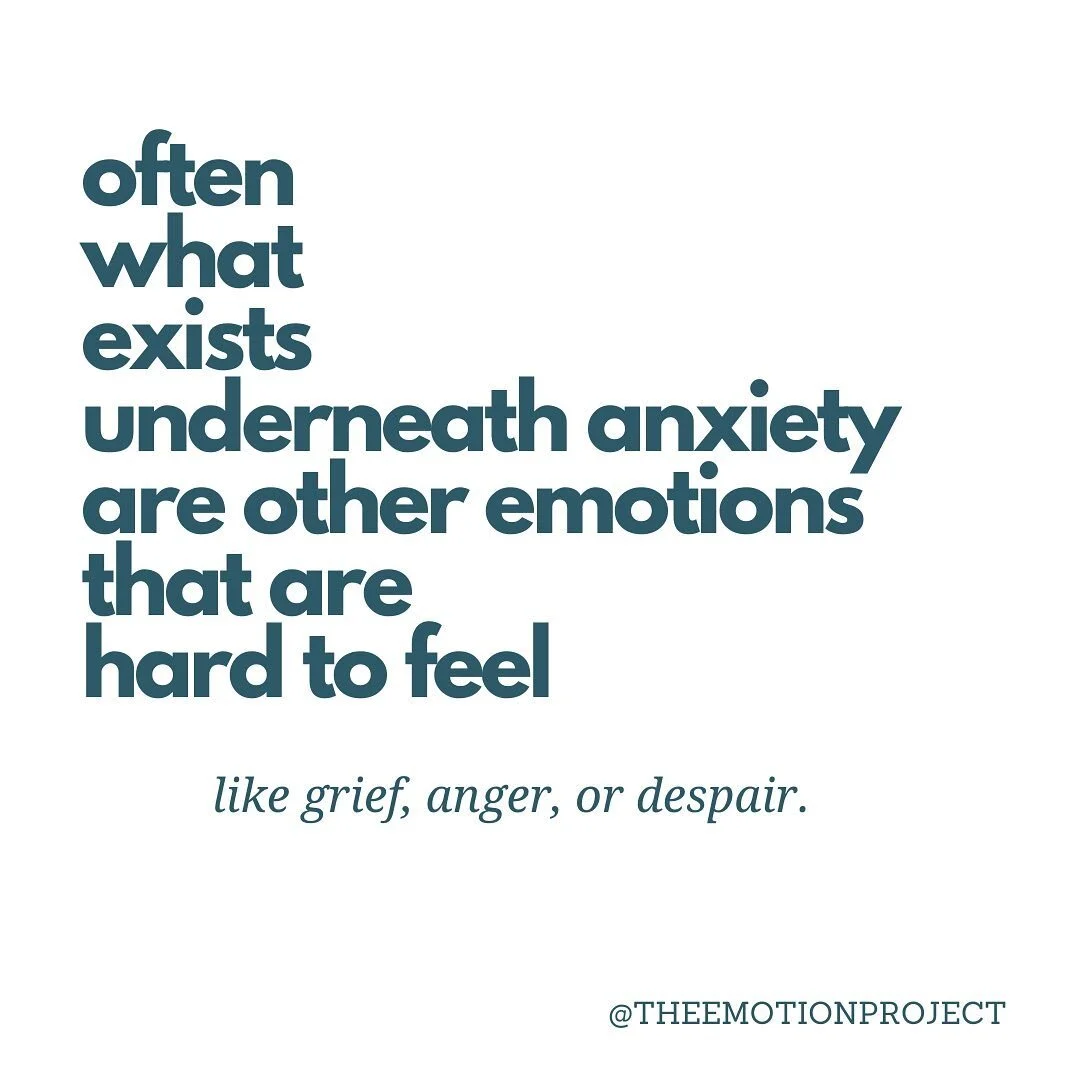 often
what
exists
underneath anxiety
are other emotions
that are
hard to feel

like grief, anger, or despair.

@THEEMOTIONPROJECT